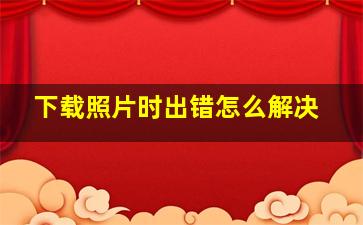 下载照片时出错怎么解决